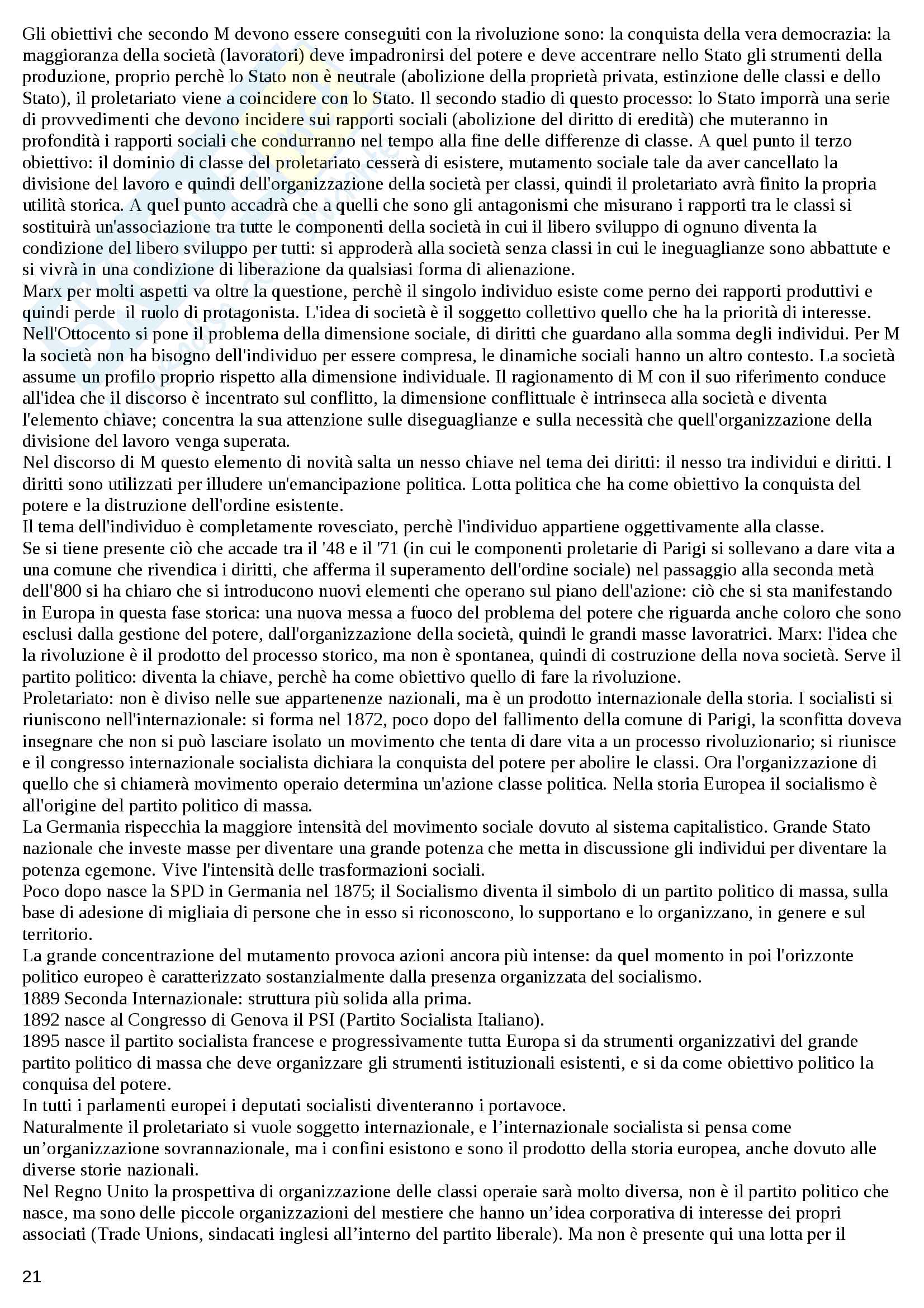 Gli obiettivi che secondo M devono essere conseguiti con la rivoluzione sono: la conquista della vera democrazia: la maggioranza della società (lavoratori) deve impadronirsi del potere e deve accentrare nello Stato gli strumenti della produzione, proprio perchè lo Stato non è neutrale (abolizione della proprietà privata, estinzione delle classi e dello Stato), il proletariato viene a coincidere con lo Stato. Il secondo stadio di questo processo: lo Stato imporrà una serie di provvedimenti che devono incidere sui rapporti sociali (abolizione del diritto di eredità) che muteranno in profondità i rapporti sociali che condurranno nel tempo alla fine delle differenze di classe. A quel punto il terzo obiettivo: il dominio di classe del proletariato cesserà di esistere, mutamento sociale tale da aver cancellato la divisione del lavoro e quindi dell'organizzazione della società per classi, quindi il proletariato avrà finito la propria utilità storica. A quel punto accadrà che a quelli che sono gli antagonismi che misurano i rapporti tra le classi si sostituirà un'associazione tra tutte le componenti della società in cui il libero sviluppo di ognuno diventa la condizione del libero sviluppo per tutti: si approderà alla società senza classi in cui le ineguaglianze sono abbattute e si vivrà in una condizione di liberazione da qualsiasi forma di alienazione.
Marx per molti aspetti va oltre la questione, perchè il singolo individuo esiste come perno dei rapporti produttivi e quindi perde il ruolo di protagonista. L'idea di società è il soggetto collettivo quello che ha la priorità di interesse. Nell'Ottocento si pone il problema della dimensione sociale, di diritti che guardano alla somma degli individui. Per M la società non ha bisogno dell'individuo per essere compresa, le dinamiche sociali hanno un altro contesto. La società assume un profilo proprio rispetto alla dimensione individuale. Il ragionamento di M con il suo riferimento conduce all'idea che il discorso è incentrato sul conflitto, la dimensione conflittuale è intrinseca alla società e diventa l'elemento chiave; concentra la sua attenzione sulle diseguaglianze e sulla necessità che quell'organizzazione della divisione del lavoro venga superata.
Nel discorso di M questo elemento di novità salta un nesso chiave nel tema dei diritti: il nesso tra individui e diritti. I diritti sono utilizzati per illudere un'emancipazione politica. Lotta politica che ha come obiettivo la conquista del potere e la distruzione dell'ordine esistente.
Il tema dell'individuo è completamente rovesciato, perchè l'individuo appartiene oggettivamente alla classe.
Se si tiene presente ciò che accade tra il '48 e il '71 (in cui le componenti proletarie di Parigi si sollevano a dare vita a una comune che rivendica i diritti, che afferma il superamento dell'ordine sociale) nel passaggio alla seconda metà dell'800 si ha chiaro che si introducono nuovi elementi che operano sul piano dell'azione: ciò che si sta manifestando in Europa in questa fase storica: una nuova messa a fuoco del problema del potere che riguarda anche coloro che sono esclusi dalla gestione del potere, dall'organizzazione della società, quindi le grandi masse lavoratrici. Marx: l'idea che la rivoluzione è il prodotto del processo storico, ma non è spontanea, quindi di costruzione della nova società. Serve il partito politico: diventa la chiave, perchè ha come obiettivo quello di fare la rivoluzione.
Proletariato: non è diviso nelle sue appartenenze nazionali, ma è un prodotto internazionale della storia. I socialisti si riuniscono nell'internazionale: si forma nel 1872, poco dopo del fallimento della comune di Parigi, la sconfitta doveva insegnare che non si può lasciare isolato un movimento che tenta di dare vita a un processo rivoluzionario; si riunisce e il congresso internazionale socialista dichiara la conquista del potere per abolire le classi. Ora l'organizzazione di quello che si chiamerà movimento operaio determina un'azione classe politica. Nella storia Europea il socialismo è all'origine del partito politico di massa.
La Germania rispecchia la maggiore intensità del movimento sociale dovuto al sistema capitalistico. Grande Stato nazionale che investe masse per diventare una grande potenza che metta in discussione gli individui per diventare la potenza egemone. Vive l'intensità delle trasformazioni sociali.
Poco dopo nasce la SPD in Germania nel 1875; il Socialismo diventa il simbolo di un partito politico di massa, sulla base di adesione di migliaia di persone che in esso si riconoscono, lo supportano e lo organizzano, in genere e sul territorio.
La grande concentrazione del mutamento provoca azioni ancora più intense: da quel momento in poi l'orizzonte politico europeo è caratterizzato sostanzialmente dalla presenza organizzata del socialismo.
1889 Seconda Internazionale: struttura più solida alla prima.
1892 nasce al Congresso di Genova il PSI (Partito Socialista Italiano).
1895 nasce il partito socialista francese e progressivamente tutta Europa si da strumenti organizzativi del grande partito politico di massa che deve organizzare gli strumenti istituzionali esistenti, e si da come obiettivo politico la conquisa del potere.
In tutti i parlamenti europei i deputati socialisti diventeranno i portavoce.
Naturalmente il proletariato si vuole soggetto internazionale, e l'internazionale socialista si pensa come un'organizzazione sovrannazionale, ma i confini esistono e sono il prodotto della storia europea, anche dovuto alle diverse storie nazionali.
Nel Regno Unito la prospettiva di organizzazione delle classi operaie sarà molto diversa, non è il partito politico che nasce, ma sono delle piccole organizzazioni del mestiere che hanno un'idea corporativa di interesse dei propri associati (Trade Unions, sindacati inglesi all'interno del partito liberale). Ma non è presente qui una lotta per il

21